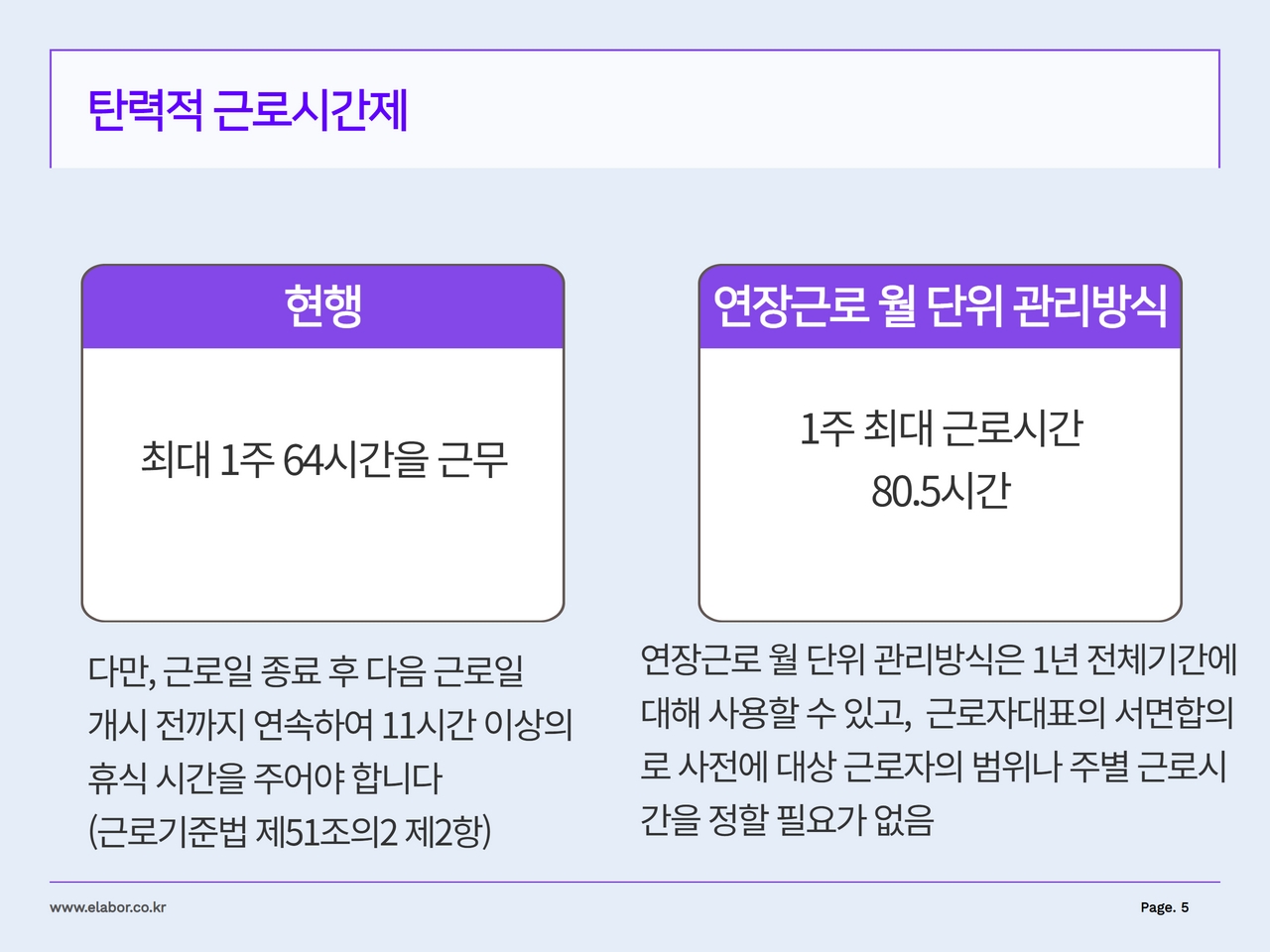 탄력적 근로시간제

현행

최대 1주 64시간을 근무

다만, 근로일 종료 후 다음 근로일 개시 전까지 연속하여 11시간 이상의 휴식 시간을 주어야 합니다 (근로기준법 제51조의2 제2항)

연장근로 월 단위 관리방식

1주 최대 근로시간
80.5시간

연장근로 월 단위 관리방식은 1년 전체기간에 대해 사용할 수 있고, 근로자대표의 서면합의로 사전에 대상 근로자의 범위나 주별 근로시간을 정할 필요가 없음

www.elabor.co.kr

Page. 5